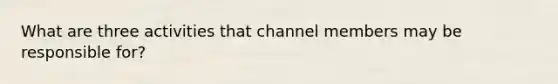 What are three activities that channel members may be responsible for?